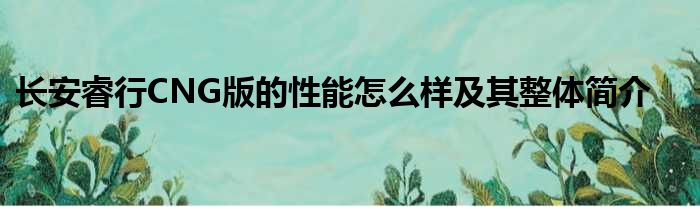 长安睿行CNG版的性能怎么样及其整体简介